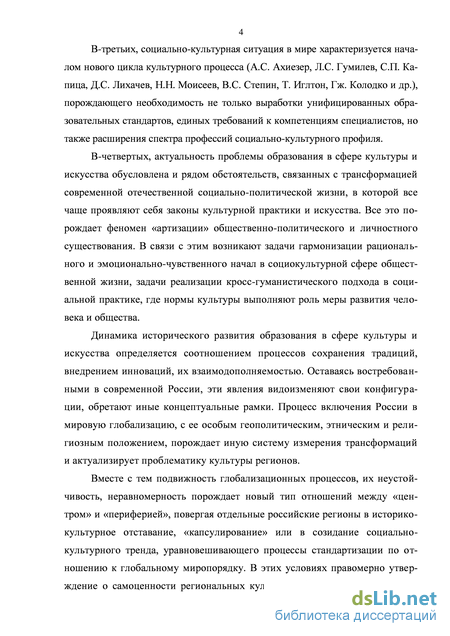 4

В-третьих, социально-культурная ситуация в мире характеризуется началом нового цикла культурного процесса (А.С. Ахиезер, Л.С. Гумилев, С.П. Капица, Д.С. Лихачев, Н.Н. Моисеев, В.С. Степин, Т. Иглтон, Гж. Колодко и др.), порождающего необходимость не только выработки унифицированных образовательных стандартов, единых требований к компетенциям специалистов, но также расширения спектра профессий социально-культурного профиля.

В-четвертых, актуальность проблемы образования в сфере культуры и искусства обусловлена и рядом обстоятельств, связанных с трансформацией современной отечественной социально-политической жизни, в которой все чаще проявляют себя законы культурной практики и искусства. Все это порождает феномен «артизации» общественно-политического и личностного существования. В связи с этим возникают задачи гармонизации рационального и эмоционально-чувственного начал в социокультурной сфере общественной жизни, задачи реализации кросс-гуманистического подхода в социальной практике, где нормы культуры выполняют роль меры развития человека и общества.

Динамика исторического развития образования в сфере культуры и искусства определяется соотношением процессов сохранения традиций, внедрением инноваций, их взаимодополняемостью. Оставаясь востребованными в современной России, эти явления видоизменяют свои конфигурации, обретают иные концептуальные рамки. Процесс включения России в мировую глобализацию, с ее особым геополитическим, этническим и религиозным положением, порождает иную систему измерения трансформаций и актуализирует проблематику культуры регионов.

Вместе с тем подвижность глобализационных процессов, их неустойчивость, неравномерность порождает новый тип отношений между «центром» и «периферией», повергая отдельные российские регионы в историко-культурное отставание, «капсулирование» или в созидание социально-культурного тренда, уравновешивающего процессы стандартизации по отношению к глобальному миропорядку. В этих условиях правомерно утверждение о самоценности региональных кул

dsLib.net
библиотека диссертаций